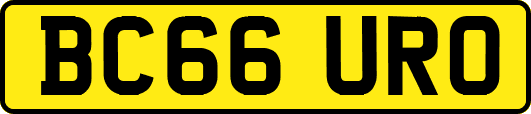 BC66 URO